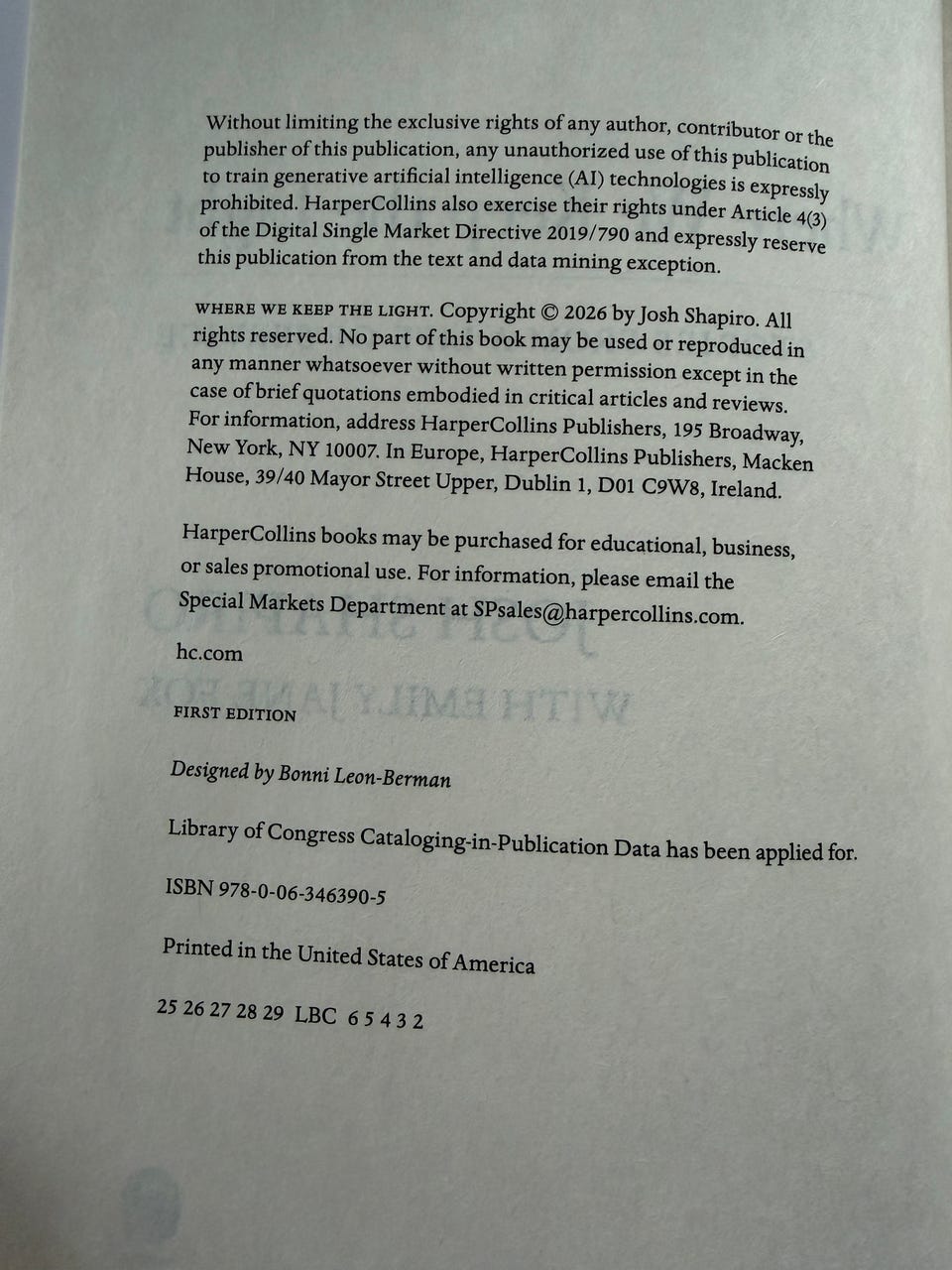 Without limiting the exclusive rights of any author, contributor or the publisher of this publication, any unauthorized use of this publication to train generative artificial intelligence (AI) technologies is expressly prohibited. HarperCollins also exercise their rights under Article 4(3) of the Digital Single Market Directive 2019/790 and expressly reserve this publication from the text and data mining exception.

WHERE WE KEEP THE LIGHT. Copyright © 2026 by Josh Shapiro. All rights reserved. No part of this book may be used or reproduced in any manner whatsoever without written permission except in the case of brief quotations embodied in critical articles and reviews. For information, address HarperCollins Publishers, 195 Broadway, New York, NY 10007. In Europe, HarperCollins Publishers, Macken House, 39/40 Mayor Street Upper, Dublin 1, D01 C9W8, Ireland.

HarperCollins books may be purchased for educational, business, or sales promotional use. For information, please email the Special Markets Department at SPsales@harpercollins.com.

hc.com

FIRST EDITION

Designed by Bonni Leon-Berman

Library of Congress Cataloging-in-Publication Data has been applied for.

ISBN 978-0-06-346390-5

Printed in the United States of America

25 26 27 28 29 LBC 6 5 4 3 2